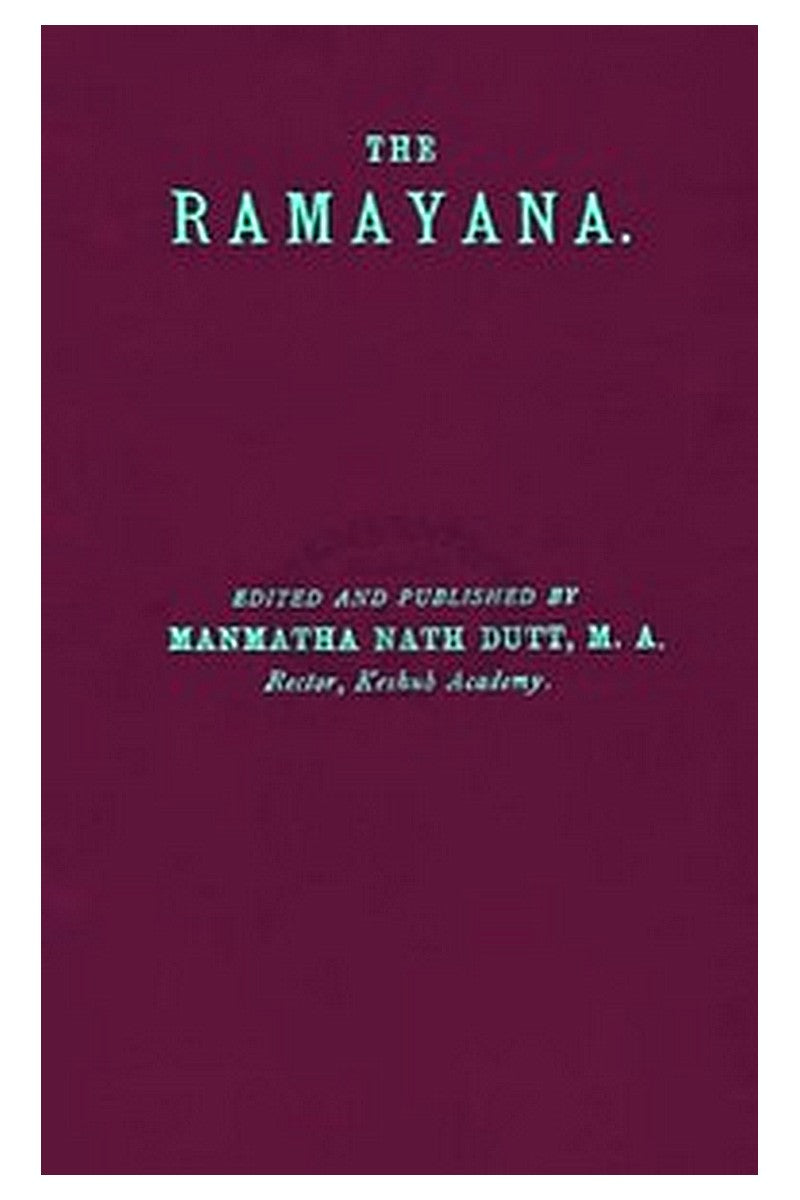 THE
RAMAYANA.

EDITED AND PUBLISHED BY
MANMATHA NATH DUTT, M. A.
Rector, Keshub Academy.